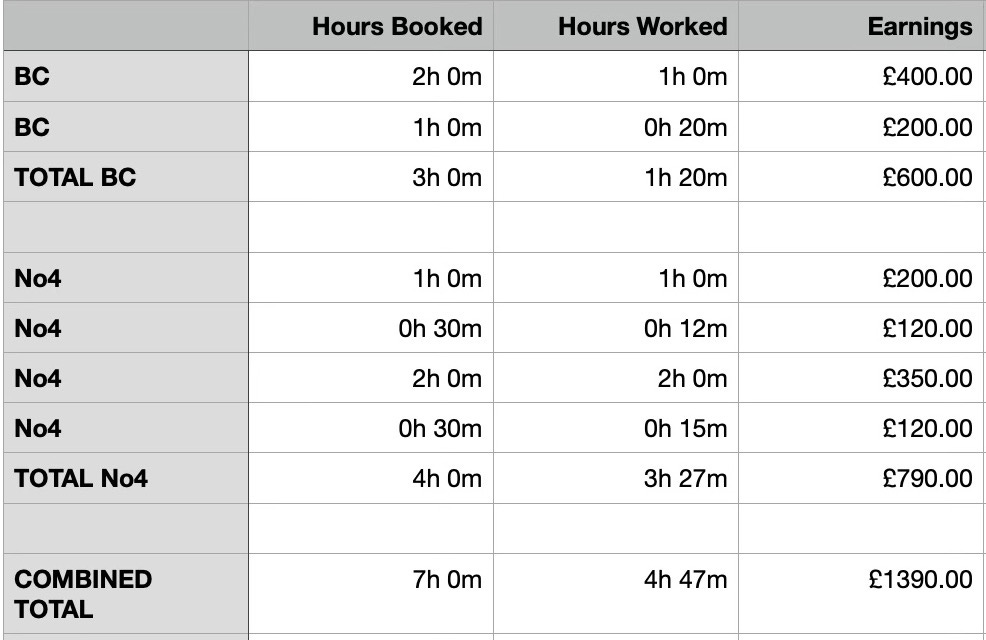 | | Hours Booked | Hours Worked | Earnings |
|---|---|---|---|
| BC | 2h 0m | 1h 0m | £400.00 |
| BC | 1h 0m | 0h 20m | £200.00 |
| TOTAL BC | 3h 0m | 1h 20m | £600.00 |
| | | | |
| No4 | 1h 0m | 1h 0m | £200.00 |
| No4 | 0h 30m | 0h 12m | £120.00 |
| No4 | 2h 0m | 2h 0m | £350.00 |
| No4 | 0h 30m | 0h 15m | £120.00 |
| TOTAL No4 | 4h 0m | 3h 27m | £790.00 |
| | | | |
| COMBINED TOTAL | 7h 0m | 4h 47m | £1390.00 |